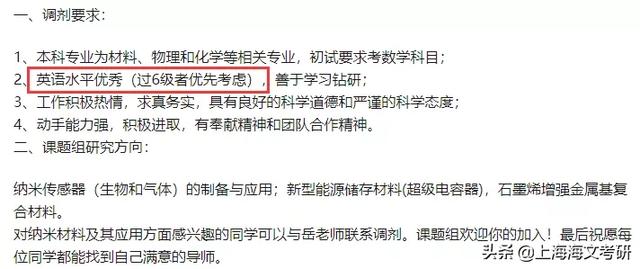 一、调剂要求：

1、本科专业为材料、物理和化学等相关专业，初试要求考数学科目；
2、英语水平优秀（过6级者优先考虑），善于学习钻研；
3、工作积极热情，求真务实，具有良好的科学道德和严谨的科学态度；
4、动手能力强，积极进取，有奉献精神和团队合作精神。
二、课题组研究方向：

纳米传感器（生物和气体）的制备与应用；新型能源储存材料(超级电容器)，石墨烯增强金属基复合材料。
对纳米材料及其应用方面感兴趣的同学可以与岳老师联系调剂。课题组欢迎你的加入！最后祝愿每位同学都能找到自己满意的导师。

头条 @上海海文考研